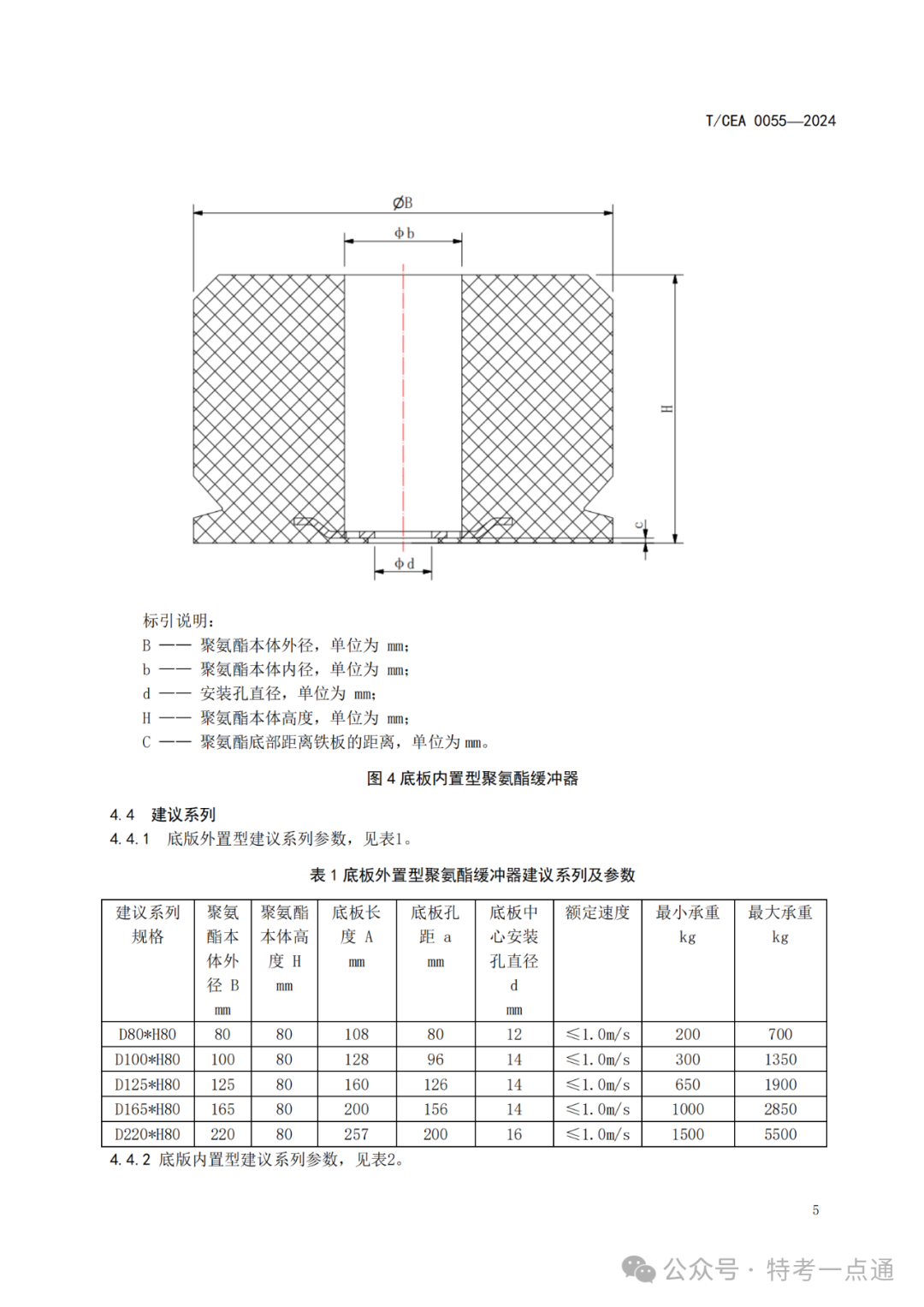 T/CEA 0055—2024

ØB

ϕb

H

c

ϕd

标引说明:

B —— 聚氨酯本体外径，单位为 mm;

b —— 聚氨酯本体内径，单位为 mm;

d —— 安装孔直径，单位为 mm;

H —— 聚氨酯本体高度，单位为 mm;

C —— 聚氨酯底部距离铁板的距离，单位为 mm。

图 4 底板内置型聚氨酯缓冲器

4.4 建议系列

4.4.1 底版外置型建议系列参数，见表1。

表 1 底板外置型聚氨酯缓冲器建议系列及参数

| 建议系列规格 | 聚氨酯本体外径 B mm | 聚氨酯本体高度 H mm | 底板长度 A mm | 底板孔距 a mm | 底板中心安装孔直径 d mm | 额定速度 | 最小承重 kg | 最大承重 kg |
|---|---|---|---|---|---|---|---|---|
| D80*H80 | 80 | 80 | 108 | 80 | 12 | ≤1.0m/s | 200 | 700 |
| D100*H80 | 100 | 80 | 128 | 96 | 14 | ≤1.0m/s | 300 | 1350 |
| D125*H80 | 125 | 80 | 160 | 126 | 14 | ≤1.0m/s | 650 | 1900 |
| D165*H80 | 165 | 80 | 200 | 156 | 14 | ≤1.0m/s | 1000 | 2850 |
| D220*H80 | 220 | 80 | 257 | 200 | 16 | ≤1.0m/s | 1500 | 5500 |

4.4.2 底版内置型建议系列参数，见表2。

5

公众号 · 特考一点通